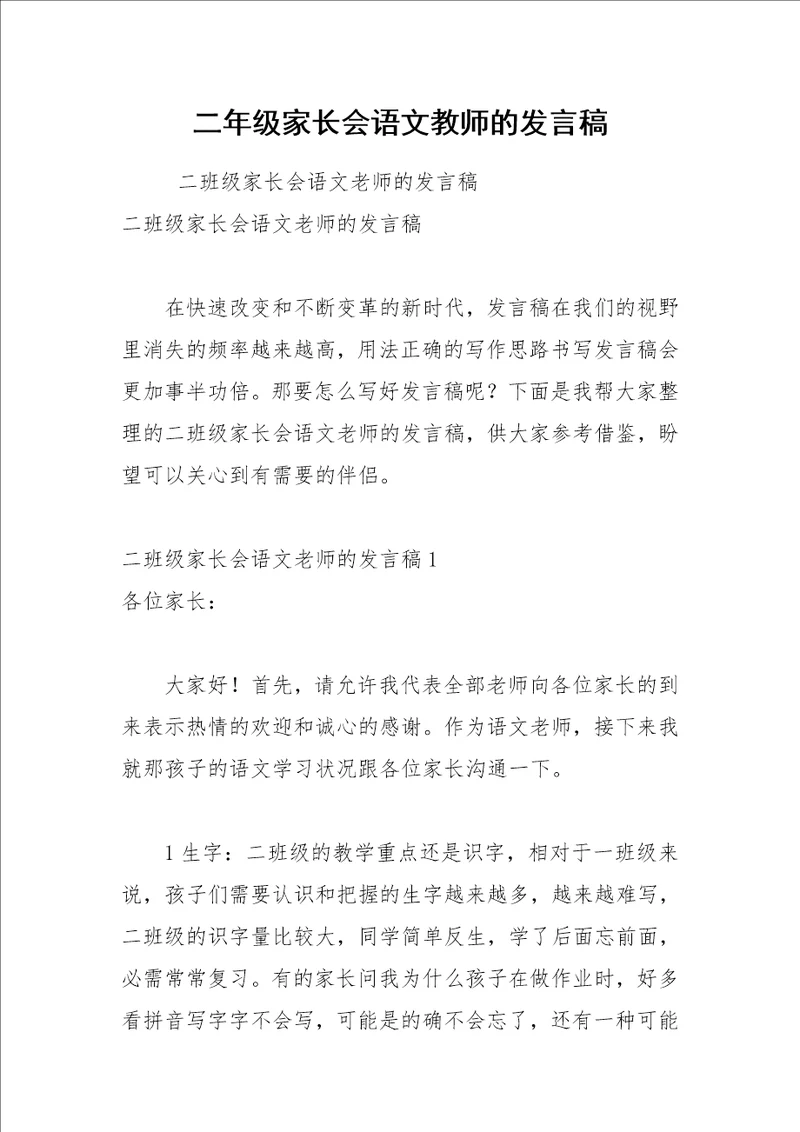 二年级家长会语文教师的发言稿

二班级家长会语文老师的发言稿

二班级家长会语文老师的发言稿

在快速改变和不断变革的新时代，发言稿在我们的视野里消失的频率越来越高，用法正确的写作思路书写发言稿会更加事半功倍。那要怎么写好发言稿呢？下面是我帮大家整理的二班级家长会语文老师的发言稿，供大家参考借鉴，盼望可以关心到有需要的伴侣。

二班级家长会语文老师的发言稿1

各位家长：

大家好！首先，请允许我代表全部老师向各位家长的到来表示热情的欢迎和诚心的感谢。作为语文老师，接下来我就那孩子的语文学习状况跟各位家长沟通一下。

1生字：二班级的教学重点还是识字，相对于一班级来说，孩子们需要认识和把握的生字越来越多，越来越难写，二班级的识字量比较大，同学简单反生，学了后面忘前面，必需常常复习。有的家长问我为什么孩子在做作业时，好多看拼音写字字不会写，可能是的确不会忘了，还有一种可能